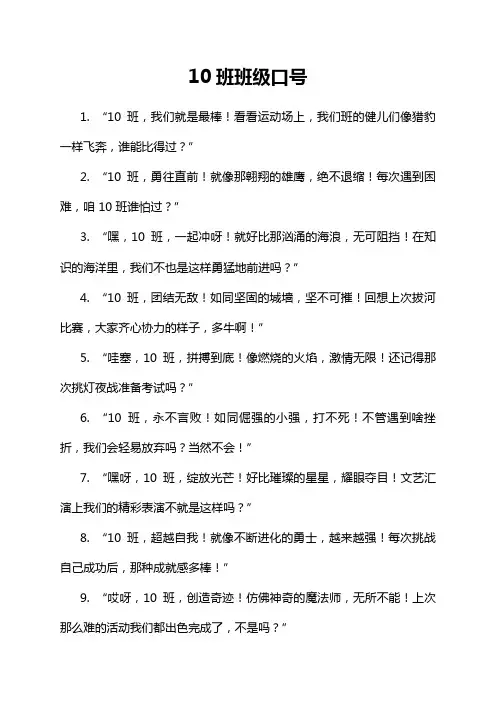 10 班班级口号

1. “10 班，我们就是最棒！看看运动场上，我们班的健儿们像猎豹一样飞奔，谁能比得过？”

2. “10 班，勇往直前！就像那翱翔的雄鹰，绝不退缩！每次遇到困难，咱 10 班谁怕过？”

3. “嘿，10 班，一起冲呀！就好比那汹涌的海浪，无可阻挡！在知识的海洋里，我们不也是这样勇猛地前进吗？”

4. “10 班，团结无敌！如同坚固的城墙，坚不可摧！回想上次拔河比赛，大家齐心协力的样子，多牛啊！”

5. “哇塞，10 班，拼搏到底！像燃烧的火焰，激情无限！还记得那次挑灯夜战准备考试吗？”

6. “10 班，永不言败！如同倔强的小强，打不死！不管遇到啥挫折，我们会轻易放弃吗？当然不会！”

7. “嘿呀，10 班，绽放光芒！好比璀璨的星星，耀眼夺目！文艺汇演上我们的精彩表演不就是这样吗？”

8. “10 班，超越自我！就像不断进化的勇士，越来越强！每次挑战自己成功后，那种成就感多棒！”

9. “哎呀，10 班，创造奇迹！仿佛神奇的魔法师，无所不能！上次那么难的活动我们都出色完成了，不是吗？”